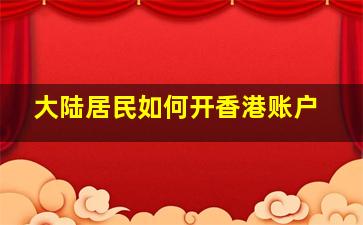 大陆居民如何开香港账户